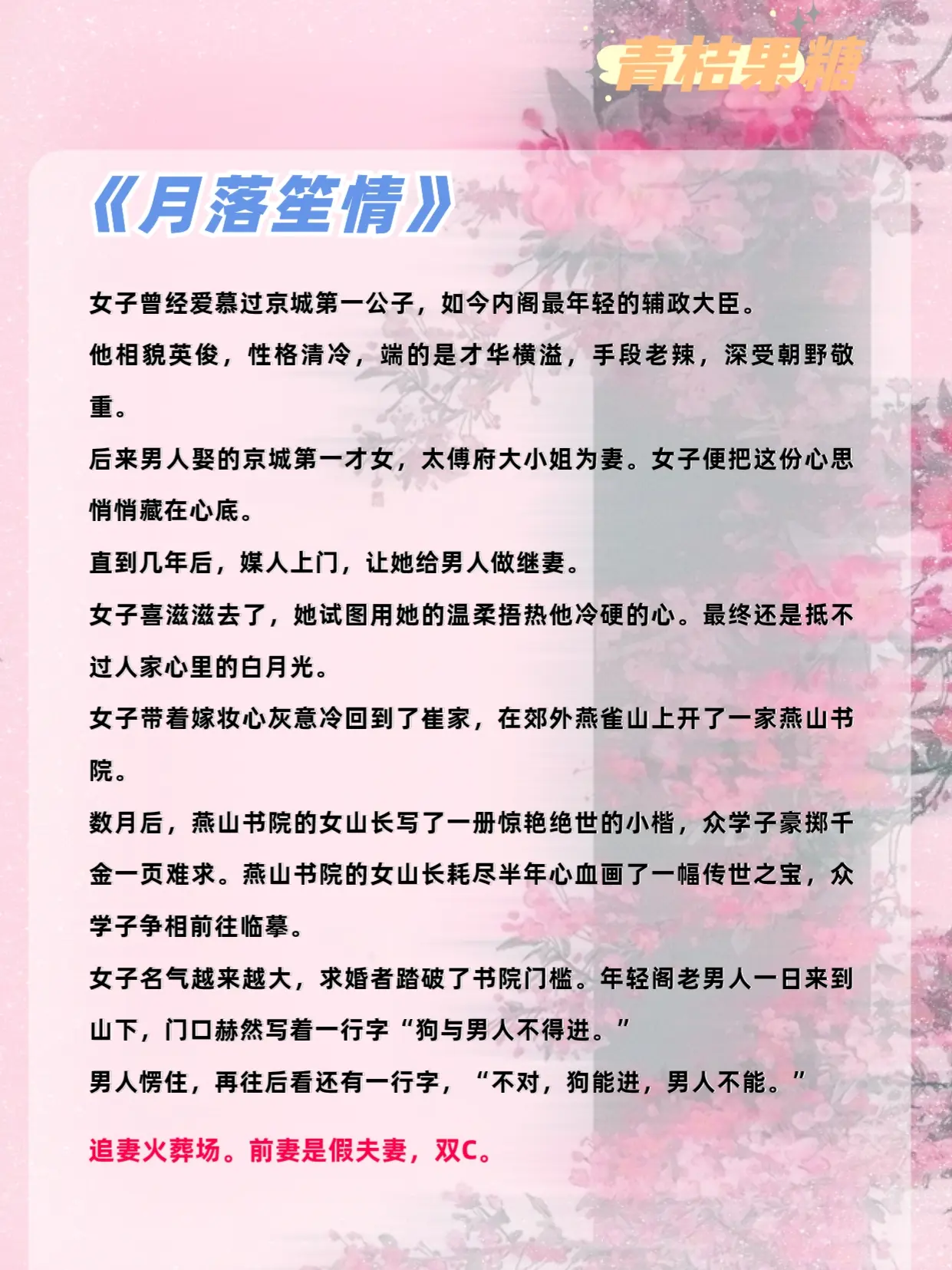 青桔果糖

《月落笙情》

女子曾经爱慕过京城第一公子，如今内阁最年轻的辅政大臣。

他相貌英俊，性格清冷，端的是才华横溢，手段老辣，深受朝野敬重。

后来男人娶的京城第一才女，太傅府大小姐为妻。女子便把这份心思悄悄藏在心底。

直到几年后，媒人上门，让她给男人做继妻。

女子喜滋滋去了，她试图用她的温柔捂热他冷硬的心。最终还是抵不过人家心里的白月光。

女子带着嫁妆心灰意冷回到了崔家，在郊外燕雀山上开了一家燕山书院。

数月后，燕山书院的女山长写了一册惊艳绝世的小楷，众学子豪掷千金一页难求。燕山书院的女山长耗尽半年心血画了一幅传世之宝，众学子争相前往临摹。

女子名气越来越大，求婚者踏破了书院门槛。年轻阁老男人一日来到山下，门口赫然写着一行字“狗与男人不得进。”

男人愣住，再往后看还有一行字，“不对，狗能进，男人不能。”

追妻火葬场。前妻是假夫妻，双C。